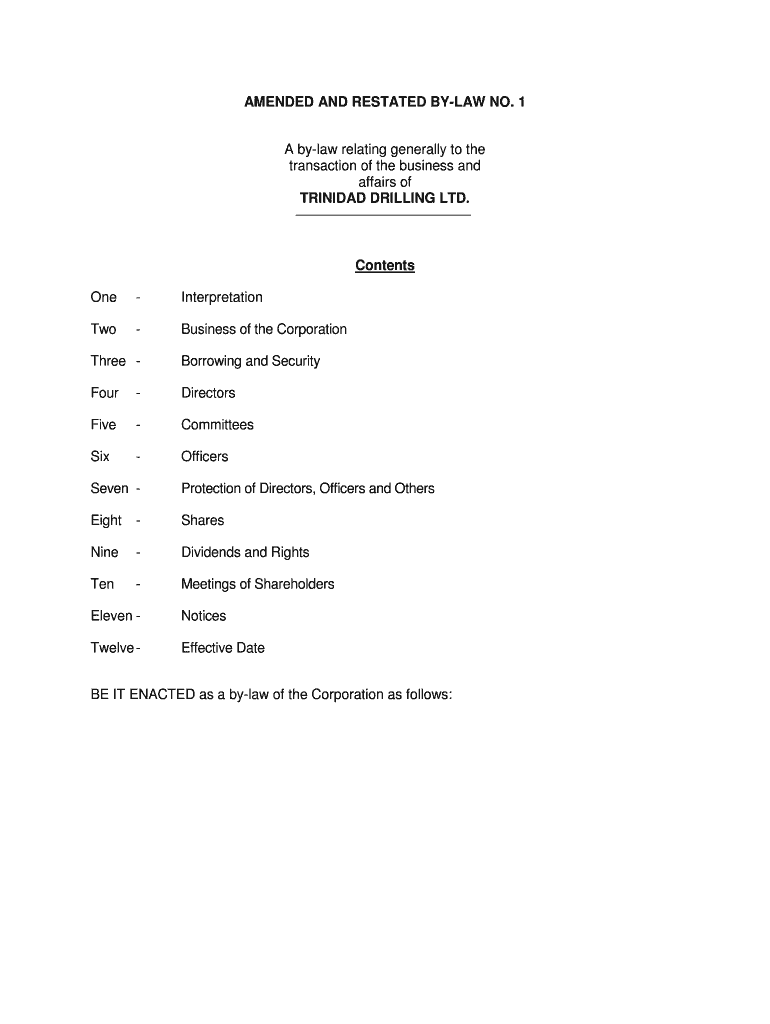 AMENDED AND RESTATED BY-LAW NO. 1

A by-law relating generally to the transaction of the business and affairs of
TRINIDAD DRILLING LTD.

Contents

One - Interpretation

Two - Business of the Corporation

Three - Borrowing and Security

Four - Directors

Five - Committees

Six - Officers

Seven - Protection of Directors, Officers and Others

Eight - Shares

Nine - Dividends and Rights

Ten - Meetings of Shareholders

Eleven - Notices

Twelve - Effective Date

BE IT ENACTED as a by-law of the Corporation as follows: